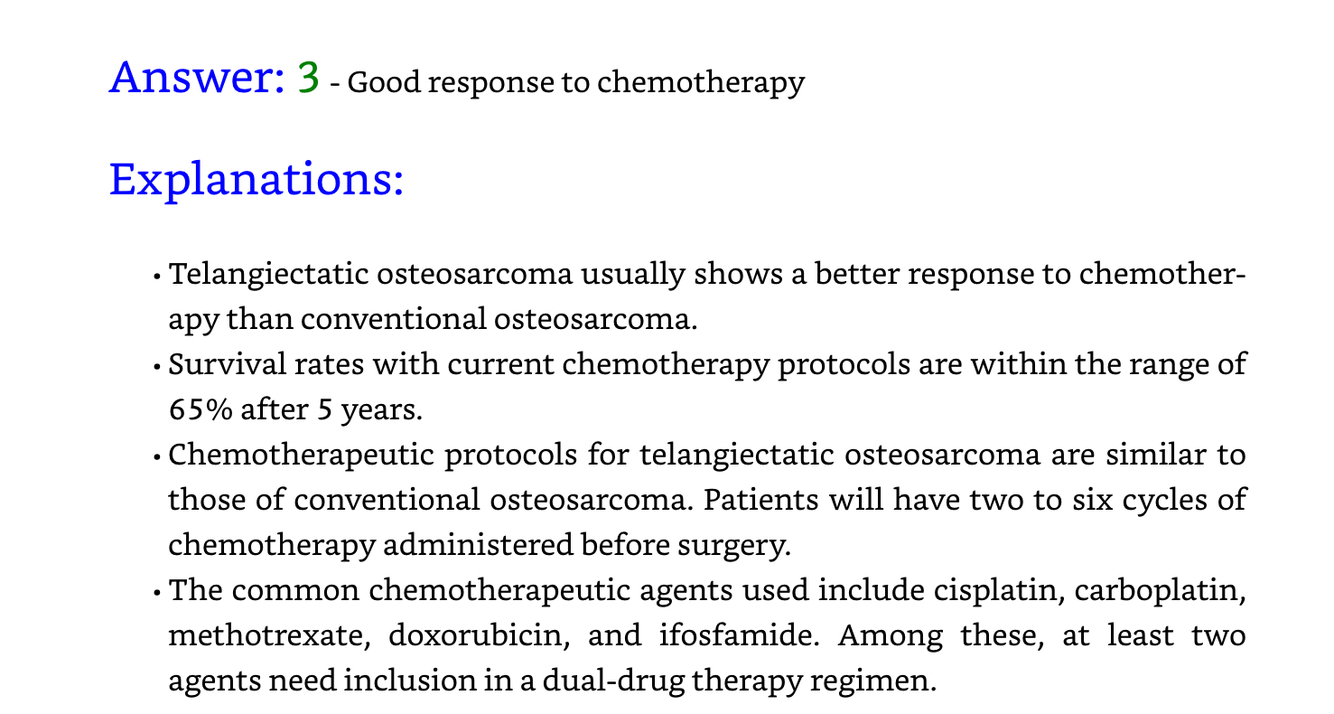 Answer: 3 - Good response to chemotherapy

Explanations:

• Telangiectatic osteosarcoma usually shows a better response to chemotherapy than conventional osteosarcoma.
• Survival rates with current chemotherapy protocols are within the range of 65% after 5 years.
• Chemotherapeutic protocols for telangiectatic osteosarcoma are similar to those of conventional osteosarcoma. Patients will have two to six cycles of chemotherapy administered before surgery.
• The common chemotherapeutic agents used include cisplatin, carboplatin, methotrexate, doxorubicin, and ifosfamide. Among these, at least two agents need inclusion in a dual-drug therapy regimen.